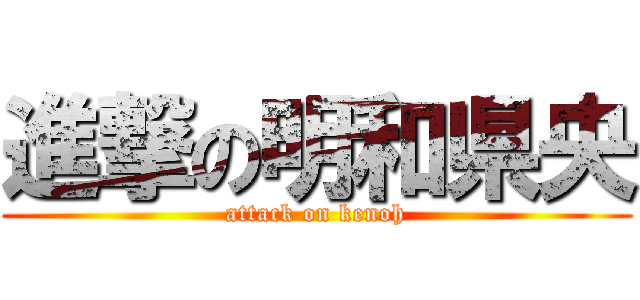 進撃の明和県央
attack on kenoh